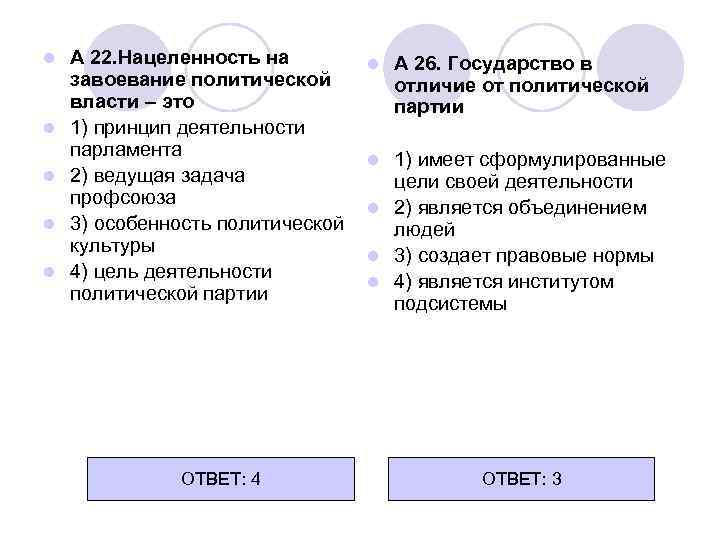 А 22.Нацеленность на завоевание политической власти – это

1) принцип деятельности парламента

2) ведущая задача профсоюза

3) особенность политической культуры

4) цель деятельности политической партии

ОТВЕТ: 4

А 26. Государство в отличие от политической партии

1) имеет сформулированные цели своей деятельности

2) является объединением людей

3) создает правовые нормы

4) является институтом подсистемы

ОТВЕТ: 3